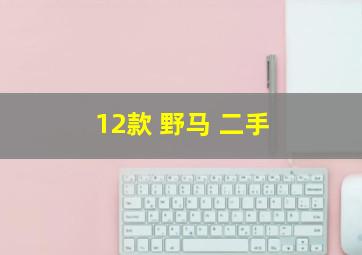 12款 野马 二手